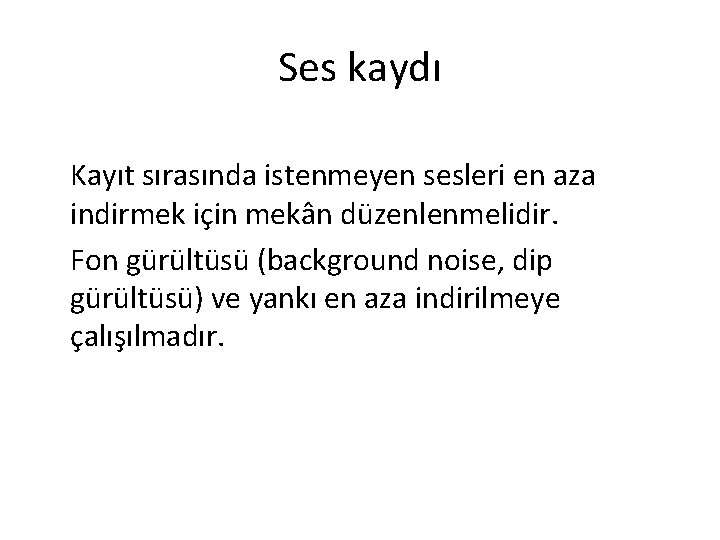 Ses kaydı

Kayıt sırasında istenmeyen sesleri en aza indirmek için mekân düzenlenmelidir.

Fon gürültüsü (background noise, dip gürültüsü) ve yankı en aza indirilmeye çalışılmadır.